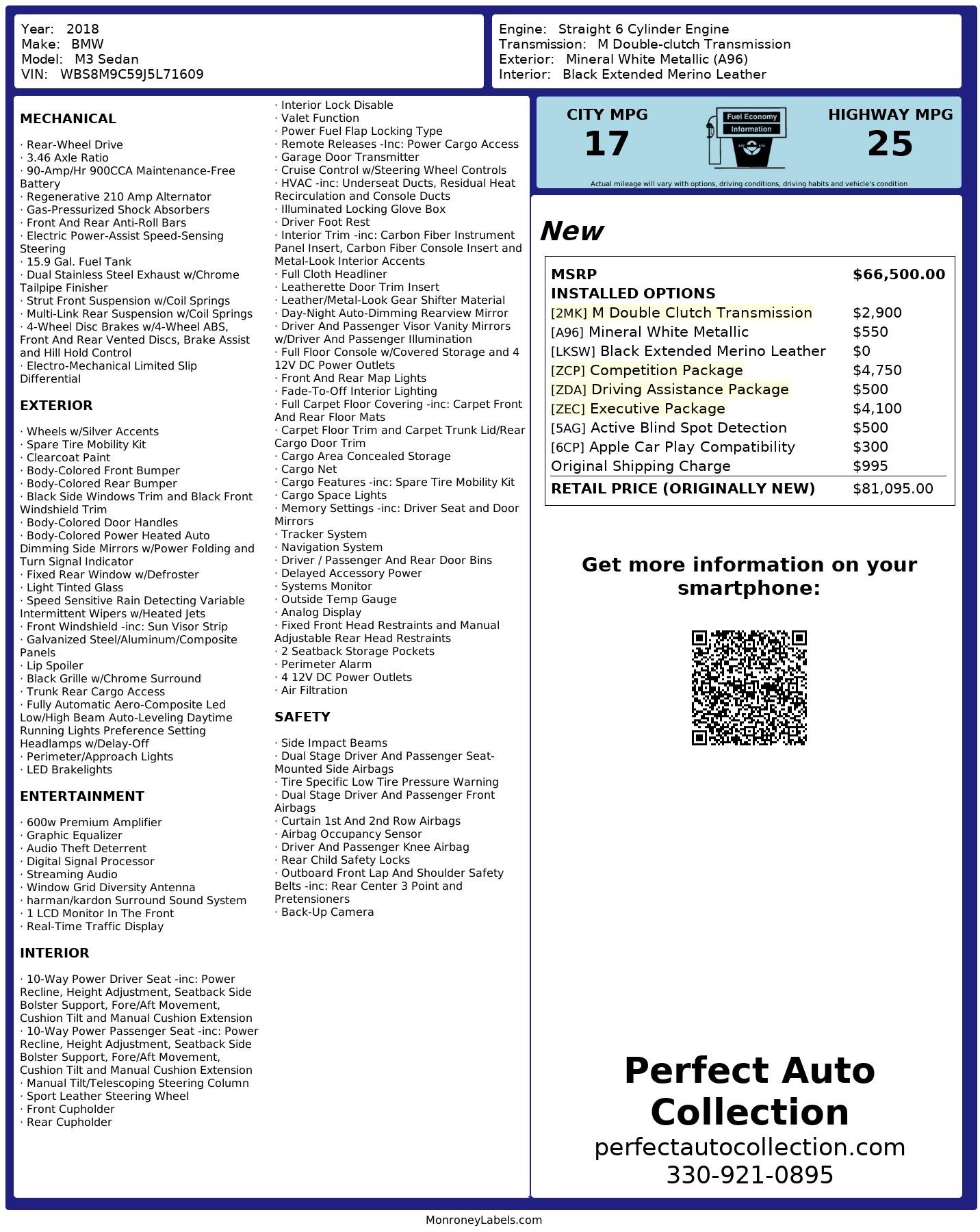 Year: 2018
Make: BMW
Model: M3 Sedan
VIN: WBS8M9C59J5L71609

Engine: Straight 6 Cylinder Engine
Transmission: M Double-clutch Transmission
Exterior: Mineral White Metallic (A96)
Interior: Black Extended Merino Leather

MECHANICAL

· Rear-Wheel Drive
· 3.46 Axle Ratio
· 90-Amp/Hr 900CCA Maintenance-Free Battery
· Regenerative 210 Amp Alternator
· Gas-Pressurized Shock Absorbers
· Front And Rear Anti-Roll Bars
· Electric Power-Assist Speed-Sensing Steering
· 15.9 Gal. Fuel Tank
· Dual Stainless Steel Exhaust w/Chrome Tailpipe Finisher
· Strut Front Suspension w/Coil Springs
· Multi-Link Rear Suspension w/Coil Springs
· 4-Wheel Disc Brakes w/4-Wheel ABS, Front And Rear Vented Discs, Brake Assist and Hill Hold Control
· Electro-Mechanical Limited Slip Differential

EXTERIOR

· Wheels w/Silver Accents
· Spare Tire Mobility Kit
· Clearcoat Paint
· Body-Colored Front Bumper
· Body-Colored Rear Bumper
· Black Side Windows Trim and Black Front Windshield Trim
· Body-Colored Door Handles
· Body-Colored Power Heated Auto Dimming Side Mirrors w/Power Folding and Turn Signal Indicator
· Fixed Rear Window w/Defroster
· Light Tinted Glass
· Speed Sensitive Rain Detecting Variable Intermittent Wipers w/Heated Jets
· Front Windshield -inc: Sun Visor Strip
· Galvanized Steel/Aluminum/Composite Panels
· Lip Spoiler
· Black Grille w/Chrome Surround
· Trunk Rear Cargo Access
· Fully Automatic Aero-Composite Led Low/High Beam Auto-Leveling Daytime Running Lights Preference Setting Headlamps w/Delay-Off
· Perimeter/Approach Lights
· LED Brakelights

ENTERTAINMENT

· 600w Premium Amplifier
· Graphic Equalizer
· Audio Theft Deterrent
· Digital Signal Processor
· Streaming Audio
· Window Grid Diversity Antenna
· harman/kardon Surround Sound System
· 1 LCD Monitor In The Front
· Real-Time Traffic Display

INTERIOR

· 10-Way Power Driver Seat -inc: Power Recline, Height Adjustment, Seatback Side Bolster Support, Fore/Aft Movement, Cushion Tilt and Manual Cushion Extension
· 10-Way Power Passenger Seat -inc: Power Recline, Height Adjustment, Seatback Side Bolster Support, Fore/Aft Movement, Cushion Tilt and Manual Cushion Extension
· Manual Tilt/Telescoping Steering Column
· Sport Leather Steering Wheel
· Front Cupholder
· Rear Cupholder
· Interior Lock Disable
· Valet Function
· Power Fuel Flap Locking Type
· Remote Releases -Inc: Power Cargo Access
· Garage Door Transmitter
· Cruise Control w/Steering Wheel Controls
· HVAC -inc: Underseat Ducts, Residual Heat Recirculation and Console Ducts
· Illuminated Locking Glove Box
· Driver Foot Rest
· Interior Trim -inc: Carbon Fiber Instrument Panel Insert, Carbon Fiber Console Insert and Metal-Look Interior Accents
· Full Cloth Headliner
· Leatherette Door Trim Insert
· Leather/Metal-Look Gear Shifter Material
· Day-Night Auto-Dimming Rearview Mirror
· Driver And Passenger Visor Vanity Mirrors w/Driver And Passenger Illumination
· Full Floor Console w/Covered Storage and 4 12V DC Power Outlets
· Front And Rear Map Lights
· Fade-To-Off Interior Lighting
· Full Carpet Floor Covering -inc: Carpet Front And Rear Floor Mats
· Carpet Floor Trim and Carpet Trunk Lid/Rear Cargo Door Trim
· Cargo Area Concealed Storage
· Cargo Net
· Cargo Features -inc: Spare Tire Mobility Kit
· Cargo Space Lights
· Memory Settings -inc: Driver Seat and Door Mirrors
· Tracker System
· Navigation System
· Driver / Passenger And Rear Door Bins
· Delayed Accessory Power
· Systems Monitor
· Outside Temp Gauge
· Analog Display
· Fixed Front Head Restraints and Manual Adjustable Rear Head Restraints
· 2 Seatback Storage Pockets
· Perimeter Alarm
· 4 12V DC Power Outlets
· Air Filtration

SAFETY

· Side Impact Beams
· Dual Stage Driver And Passenger Seat-Mounted Side Airbags
· Tire Specific Low Tire Pressure Warning
· Dual Stage Driver And Passenger Front Airbags
· Curtain 1st And 2nd Row Airbags
· Airbag Occupancy Sensor
· Driver And Passenger Knee Airbag
· Rear Child Safety Locks
· Outboard Front Lap And Shoulder Safety Belts -inc: Rear Center 3 Point and Pretensioners
· Back-Up Camera

CITY MPG
17

Fuel Economy
Information

HIGHWAY MPG
25

Actual mileage will vary with options, driving conditions, driving habits and vehicle's condition

New

| MSRP | $66,500.00 |
|---|---|
| INSTALLED OPTIONS | |
| [2MK] M Double Clutch Transmission | $2,900 |
| [A96] Mineral White Metallic | $550 |
| [LKSW] Black Extended Merino Leather | $0 |
| [ZCP] Competition Package | $4,750 |
| [ZDA] Driving Assistance Package | $500 |
| [ZEC] Executive Package | $4,100 |
| [5AG] Active Blind Spot Detection | $500 |
| [6CP] Apple Car Play Compatibility | $300 |
| Original Shipping Charge | $995 |
| RETAIL PRICE (ORIGINALLY NEW) | $81,095.00 |

Get more information on your smartphone:

Perfect Auto Collection
perfectautocollection.com
330-921-0895

MonroneyLabels.com